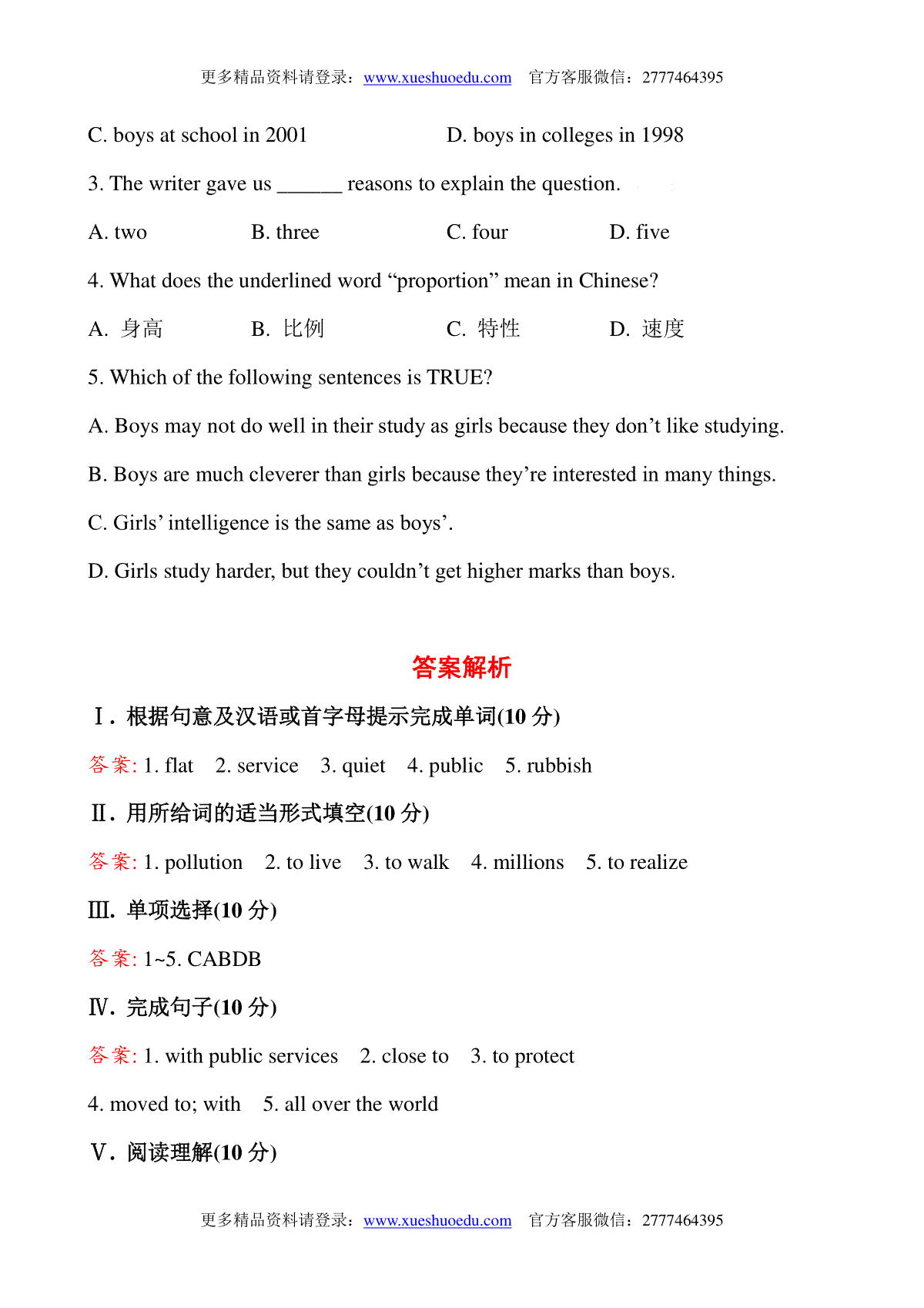 更多精品资料请登录：www.xueshuoedu.com 官方客服微信：2777464395

C. boys at school in 2001 D. boys in colleges in 1998

3. The writer gave us ______ reasons to explain the question.

A. two B. three C. four D. five

4. What does the underlined word “proportion” mean in Chinese?

A. 身高 B. 比例 C. 特性 D. 速度

5. Which of the following sentences is TRUE?

A. Boys may not do well in their study as girls because they don’t like studying.

B. Boys are much cleverer than girls because they’re interested in many things.

C. Girls’ intelligence is the same as boys’.

D. Girls study harder, but they couldn’t get higher marks than boys.

答案解析

Ⅰ. 根据句意及汉语或首字母提示完成单词(10 分)

答案: 1. flat 2. service 3. quiet 4. public 5. rubbish

Ⅱ. 用所给词的适当形式填空(10 分)

答案: 1. pollution 2. to live 3. to walk 4. millions 5. to realize

Ⅲ. 单项选择(10 分)

答案: 1~5. CABDB

Ⅳ. 完成句子(10 分)

答案: 1. with public services 2. close to 3. to protect

4. moved to; with 5. all over the world

Ⅴ. 阅读理解(10 分)

更多精品资料请登录：www.xueshuoedu.com 官方客服微信：2777464395